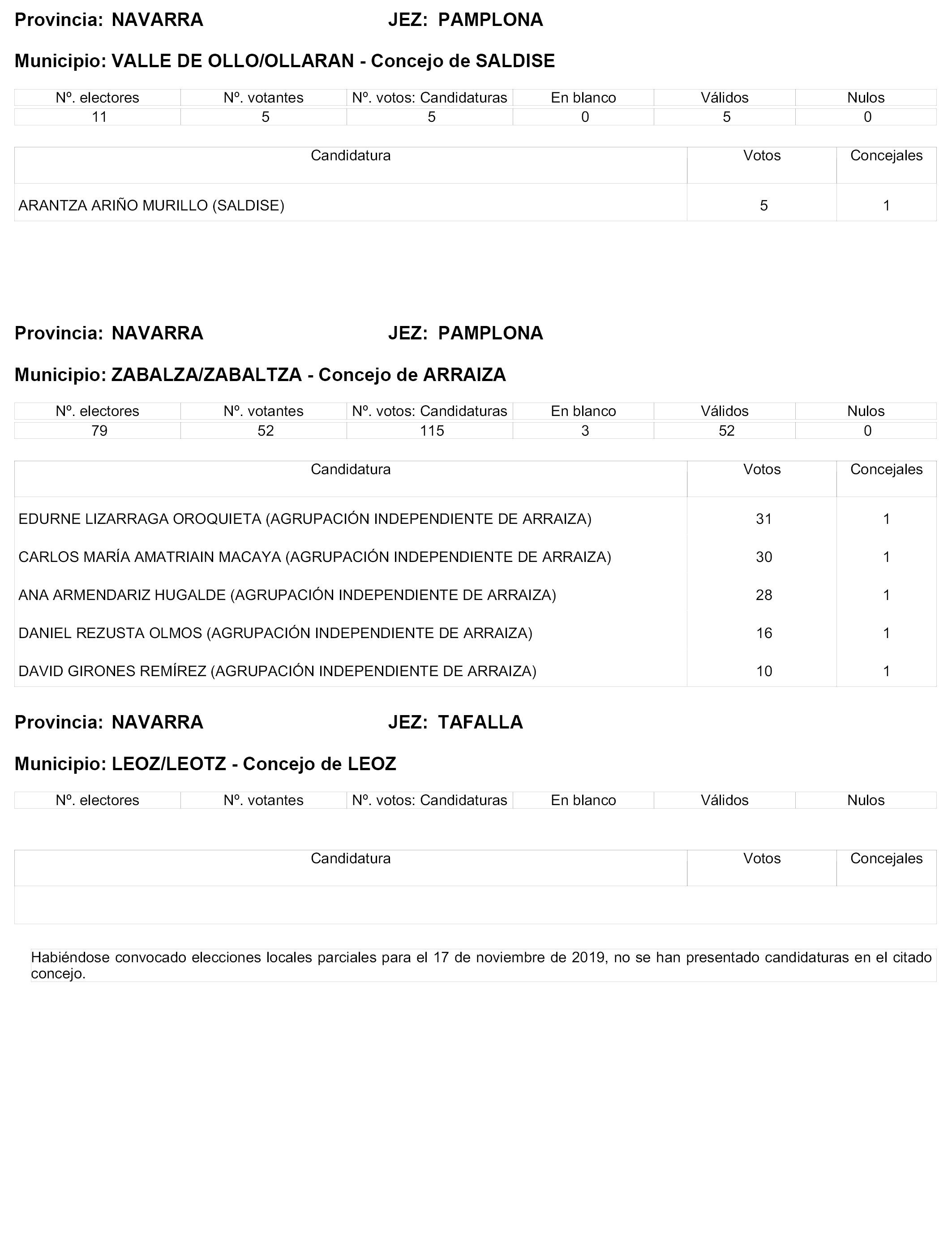 Provincia: NAVARRA JEZ: PAMPLONA

Municipio: VALLE DE OLLO/OLLARAN - Concejo de SALDISE

| Nº. electores | Nº. votantes | Nº. votos: Candidaturas | En blanco | Válidos | Nulos |
|---|---|---|---|---|---|
| 11 | 5 | 5 | 0 | 5 | 0 |

| Candidatura | Votos | Concejales |
|---|---|---|
| ARANTZA ARIÑO MURILLO (SALDISE) | 5 | 1 |

Provincia: NAVARRA JEZ: PAMPLONA

Municipio: ZABALZA/ZABALTZA - Concejo de ARRAIZA

| Nº. electores | Nº. votantes | Nº. votos: Candidaturas | En blanco | Válidos | Nulos |
|---|---|---|---|---|---|
| 79 | 52 | 115 | 3 | 52 | 0 |

| Candidatura | Votos | Concejales |
|---|---|---|
| EDURNE LIZARRAGA OROQUIETA (AGRUPACIÓN INDEPENDIENTE DE ARRAIZA) | 31 | 1 |
| CARLOS MARÍA AMATRIAIN MACAYA (AGRUPACIÓN INDEPENDIENTE DE ARRAIZA) | 30 | 1 |
| ANA ARMENDARIZ HUGALDE (AGRUPACIÓN INDEPENDIENTE DE ARRAIZA) | 28 | 1 |
| DANIEL REZUSTA OLMOS (AGRUPACIÓN INDEPENDIENTE DE ARRAIZA) | 16 | 1 |
| DAVID GIRONES REMÍREZ (AGRUPACIÓN INDEPENDIENTE DE ARRAIZA) | 10 | 1 |

Provincia: NAVARRA JEZ: TAFALLA

Municipio: LEOZ/LEOTZ - Concejo de LEOZ

| Nº. electores | Nº. votantes | Nº. votos: Candidaturas | En blanco | Válidos | Nulos |
|---|---|---|---|---|---|

| Candidatura | Votos | Concejales |
|---|---|---|
| | | |

Habiéndose convocado elecciones locales parciales para el 17 de noviembre de 2019, no se han presentado candidaturas en el citado concejo.